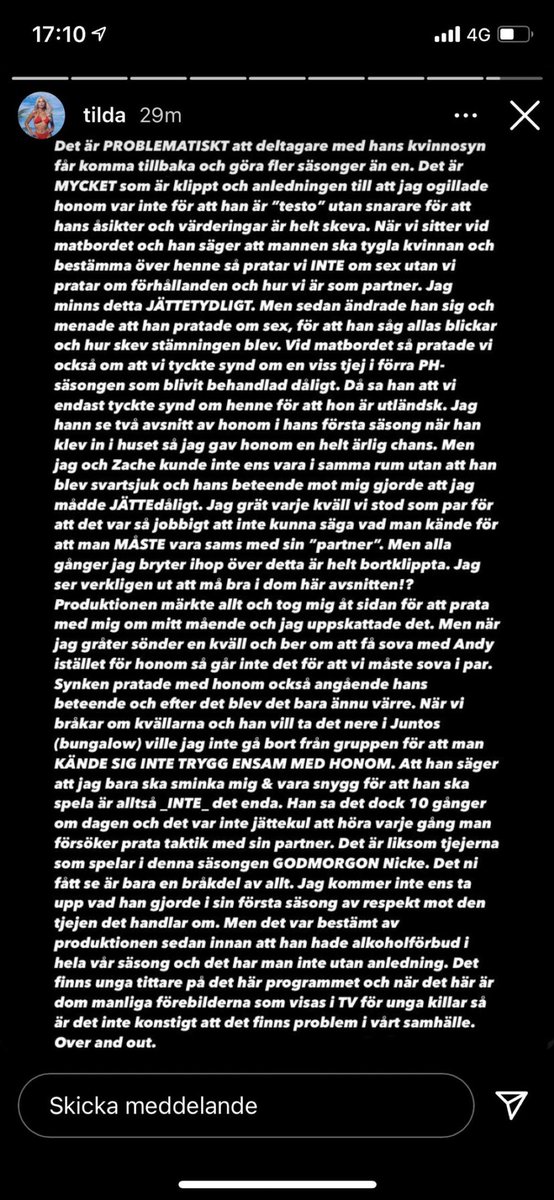 17:10 4G

tilda 29m

Det är PROBLEMATISKT att deltagare med hans kvinnosyn får komma tillbaka och göra fler säsonger än en. Det är MYCKET som är klippt och anledningen till att jag ogillade honom var inte för att han är "testo" utan snarare för att hans åsikter och värderingar är helt skeva. När vi sitter vid matbordet och han säger att mannen ska tygla kvinnan och bestämma över henne så pratar vi INTE om sex utan vi pratar om förhållanden och hur vi är som partner. Jag minns detta JÄTTETYDLIGT. Men sedan ändrade han sig och menade att han pratade om sex, för att han såg allas blickar och hur skev stämningen blev. Vid matbordet så pratade vi också om att vi tyckte synd om en viss tjej i förra PH-säsongen som blivit behandlad dåligt. Då sa han att vi endast tyckte synd om henne för att hon är utländsk. Jag hann se två avsnitt av honom i hans första säsong när han klev in i huset så jag gav honom en helt ärlig chans. Men jag och Zache kunde inte ens vara i samma rum utan att han blev svartsjuk och hans beteende mot mig gjorde att jag mådde JÄTTEdåligt. Jag grät varje kväll vi stod som par för att det var så jobbigt att inte kunna säga vad man kände för att man MÅSTE vara sams med sin "partner". Men alla gånger jag bryter ihop över detta är helt bortklippta. Jag ser verkligen ut att må bra i dom här avsnitten!? Produktionen märkte allt och tog mig åt sidan för att prata med mig om mitt mående och jag uppskattade det. Men när jag gråter sönder en kväll och ber om att få sova med Andy istället för honom så går inte det för att vi måste sova i par. Synken pratade med honom också angående hans beteende och efter det blev det bara ännu värre. När vi bråkar om kvällarna och han vill ta det nere i Juntos (bungalow) ville jag inte gå bort från gruppen för att man KÄNDE SIG INTE TRYGG ENSAM MED HONOM. Att han säger att jag bara ska sminka mig & vara snygg för att han ska spela är alltså _INTE_ det enda. Han sa det dock 10 gånger om dagen och det var inte jättekul att höra varje gång man försöker prata taktik med sin partner. Det är liksom tjejerna som spelar i denna säsongen GODMORGON Nicke. Det ni fått se är bara en bråkdel av allt. Jag kommer inte ens ta upp vad han gjorde i sin första säsong av respekt mot den tjejen det handlar om. Men det var bestämt av produktionen sedan innan att han hade alkoholförbud i hela vår säsong och det har man inte utan anledning. Det finns unga tittare på det här programmet och när det här är dom manliga förebilderna som visas i TV för unga killar så är det inte konstigt att det finns problem i vårt samhälle. Over and out.

Skicka meddelande